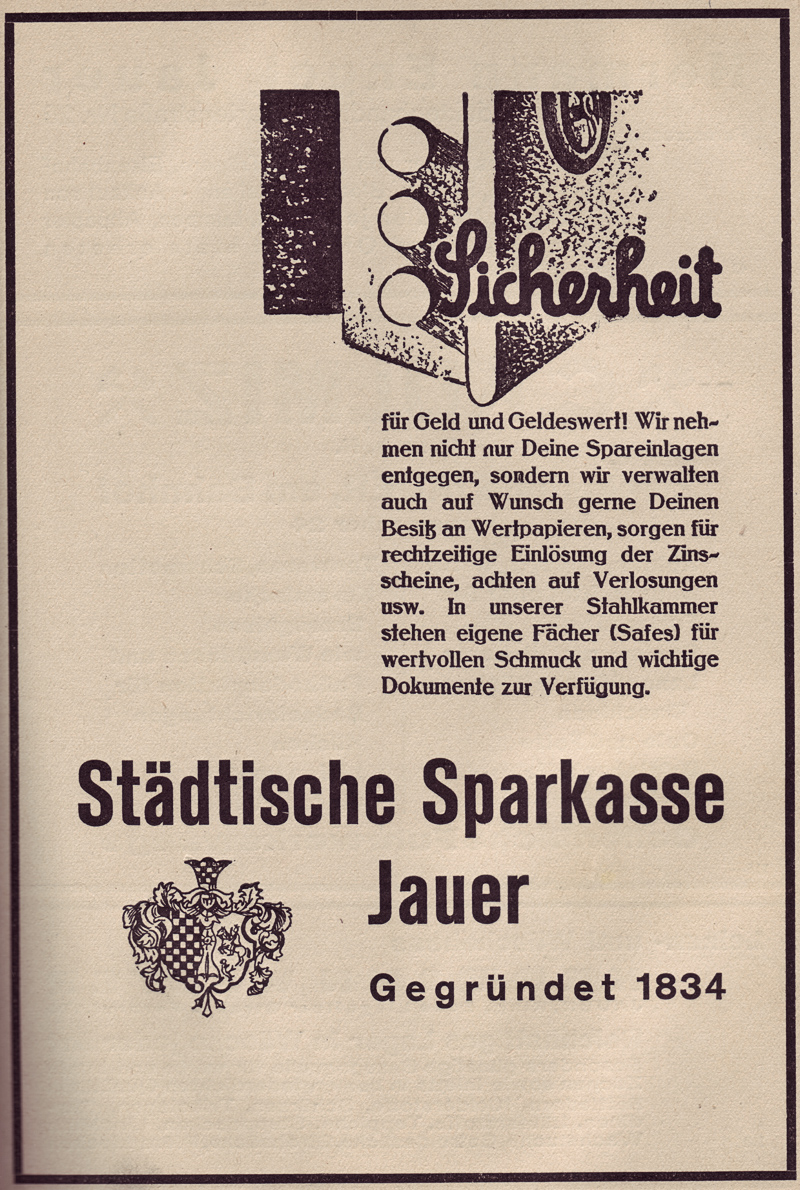 Sicherheit

für Geld und Geldeswert! Wir nehmen nicht nur Deine Spareinlagen entgegen, sondern wir verwalten auch auf Wunsch gerne Deinen Besitz an Wertpapieren, sorgen für rechtzeitige Einlösung der Zinsscheine, achten auf Verlosungen usw. In unserer Stahlkammer stehen eigene Fächer (Safes) für wertvollen Schmuck und wichtige Dokumente zur Verfügung.

Städtische Sparkasse Jauer

Gegründet 1834